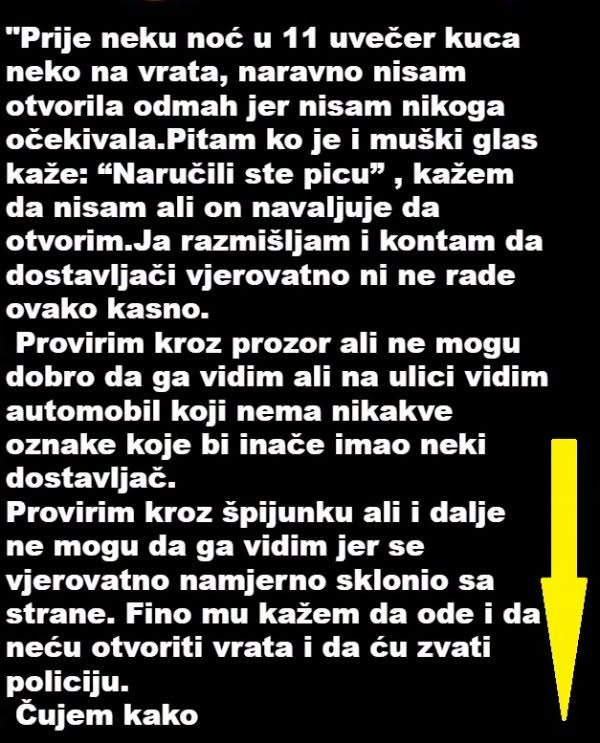 "Prije neku noć u 11 uvečer kuca neko na vrata, naravno nisam otvorila odmah jer nisam nikoga očekivala.Pitam ko je i muški glas kaže: "Naručili ste picu" , kažem da nisam ali on navaljuje da otvorim.Ja razmišljam i kontam da dostavljači vjerovatno ni ne rade ovako kasno.

Provirim kroz prozor ali ne mogu dobro da ga vidim ali na ulici vidim automobil koji nema nikakve oznake koje bi inače imao neki dostavljač.

Provirim kroz špijunku ali i dalje ne mogu da ga vidim jer se vjerovatno namjerno sklonio sa strane. Fino mu kažem da ode i da neću otvoriti vrata i da ću zvati policiju.

Čujem kako